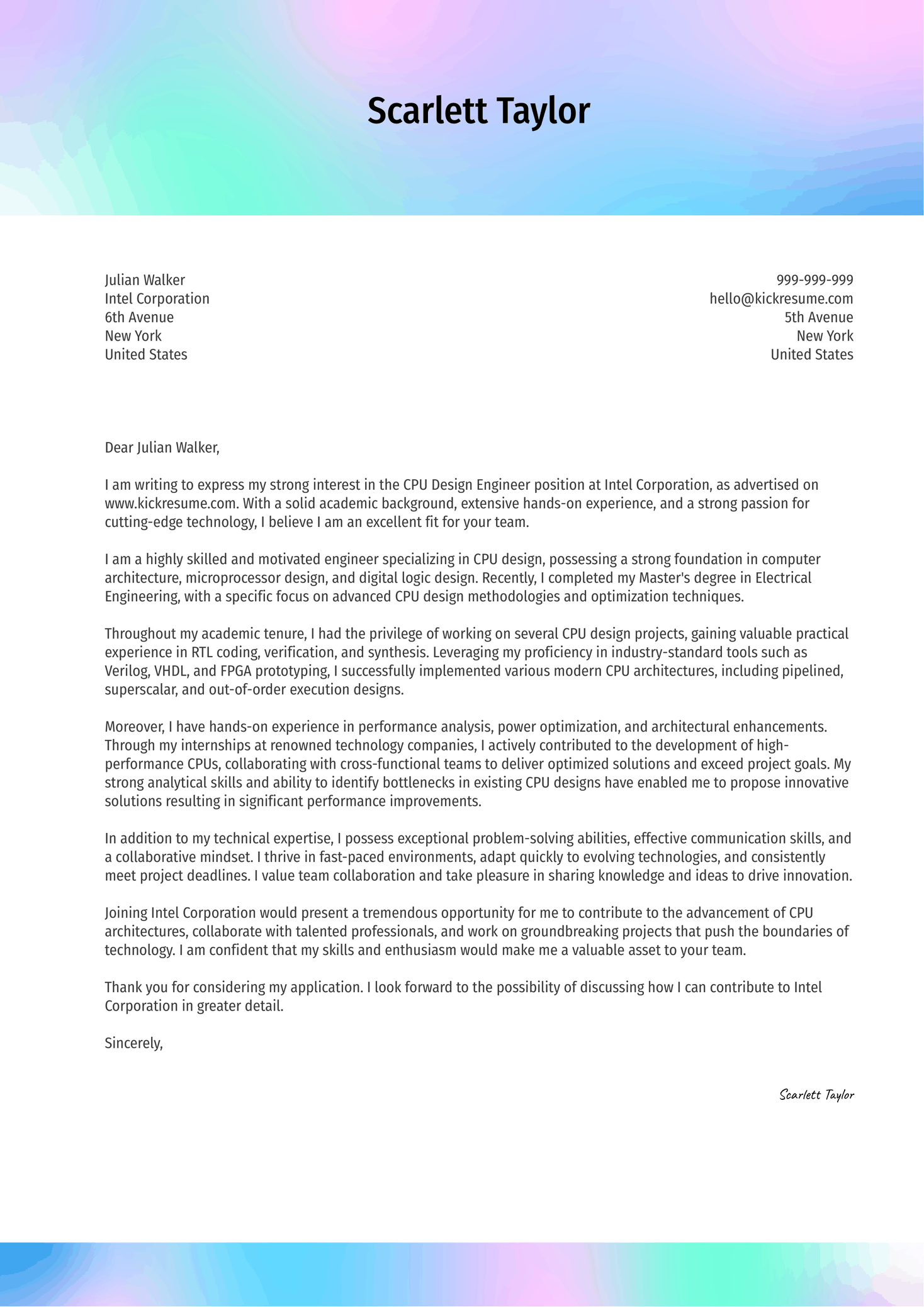 Scarlett Taylor

Julian Walker
Intel Corporation
6th Avenue
New York
United States

999-999-999
hello@kickresume.com
5th Avenue
New York
United States

Dear Julian Walker,

I am writing to express my strong interest in the CPU Design Engineer position at Intel Corporation, as advertised on www.kickresume.com. With a solid academic background, extensive hands-on experience, and a strong passion for cutting-edge technology, I believe I am an excellent fit for your team.

I am a highly skilled and motivated engineer specializing in CPU design, possessing a strong foundation in computer architecture, microprocessor design, and digital logic design. Recently, I completed my Master's degree in Electrical Engineering, with a specific focus on advanced CPU design methodologies and optimization techniques.

Throughout my academic tenure, I had the privilege of working on several CPU design projects, gaining valuable practical experience in RTL coding, verification, and synthesis. Leveraging my proficiency in industry-standard tools such as Verilog, VHDL, and FPGA prototyping, I successfully implemented various modern CPU architectures, including pipelined, superscalar, and out-of-order execution designs.

Moreover, I have hands-on experience in performance analysis, power optimization, and architectural enhancements. Through my internships at renowned technology companies, I actively contributed to the development of high-performance CPUs, collaborating with cross-functional teams to deliver optimized solutions and exceed project goals. My strong analytical skills and ability to identify bottlenecks in existing CPU designs have enabled me to propose innovative solutions resulting in significant performance improvements.

In addition to my technical expertise, I possess exceptional problem-solving abilities, effective communication skills, and a collaborative mindset. I thrive in fast-paced environments, adapt quickly to evolving technologies, and consistently meet project deadlines. I value team collaboration and take pleasure in sharing knowledge and ideas to drive innovation.

Joining Intel Corporation would present a tremendous opportunity for me to contribute to the advancement of CPU architectures, collaborate with talented professionals, and work on groundbreaking projects that push the boundaries of technology. I am confident that my skills and enthusiasm would make me a valuable asset to your team.

Thank you for considering my application. I look forward to the possibility of discussing how I can contribute to Intel Corporation in greater detail.

Sincerely,

Scarlett Taylor